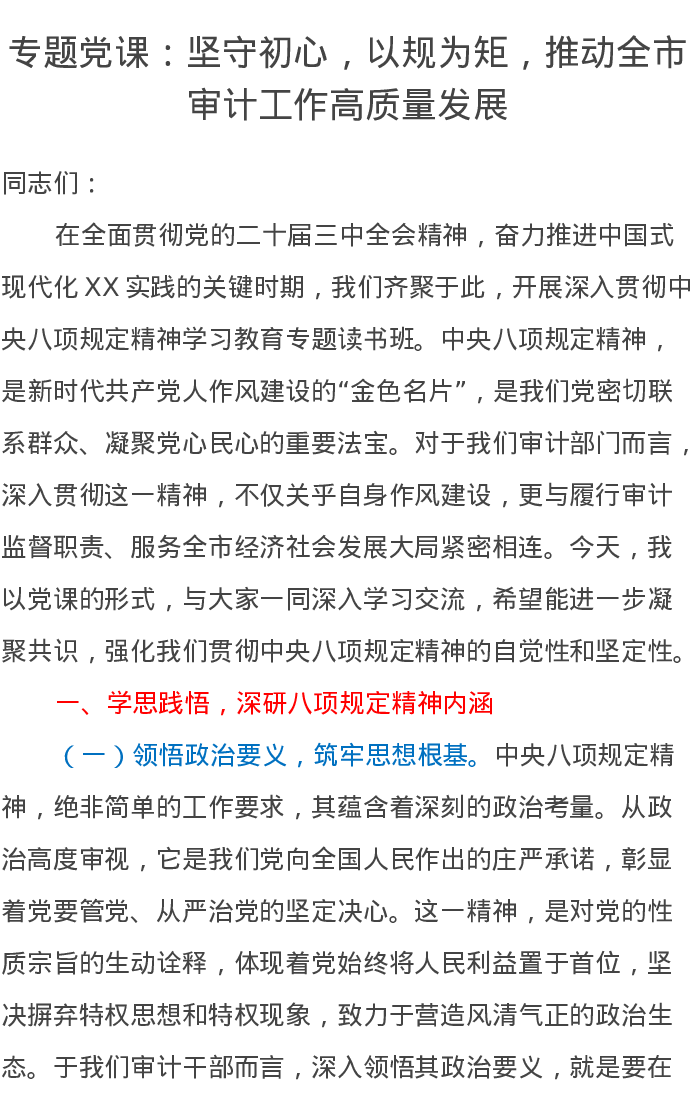 专题党课：坚守初心，以规为矩，推动全市审计工作高质量发展

同志们：

在全面贯彻党的二十届三中全会精神，奋力推进中国式现代化 XX 实践的关键时期，我们齐聚于此，开展深入贯彻中央八项规定精神学习教育专题读书班。中央八项规定精神，是新时代共产党人作风建设的“金色名片”，是我们党密切联系群众、凝聚党心民心的重要法宝。对于我们审计部门而言，深入贯彻这一精神，不仅关乎自身作风建设，更与履行审计监督职责、服务全市经济社会发展大局紧密相连。今天，我以党课的形式，与大家一同深入学习交流，希望能进一步凝聚共识，强化我们贯彻中央八项规定精神的自觉性和坚定性。

一、学思践悟，深研八项规定精神内涵

（一）领悟政治要义，筑牢思想根基。中央八项规定精神，绝非简单的工作要求，其蕴含着深刻的政治考量。从政治高度审视，它是我们党向全国人民作出的庄严承诺，彰显着党要管党、从严治党的坚定决心。这一精神，是对党的性质宗旨的生动诠释，体现着党始终将人民利益置于首位，坚决摒弃特权思想和特权现象，致力于营造风清气正的政治生态。于我们审计干部而言，深入领悟其政治要义，就是要在